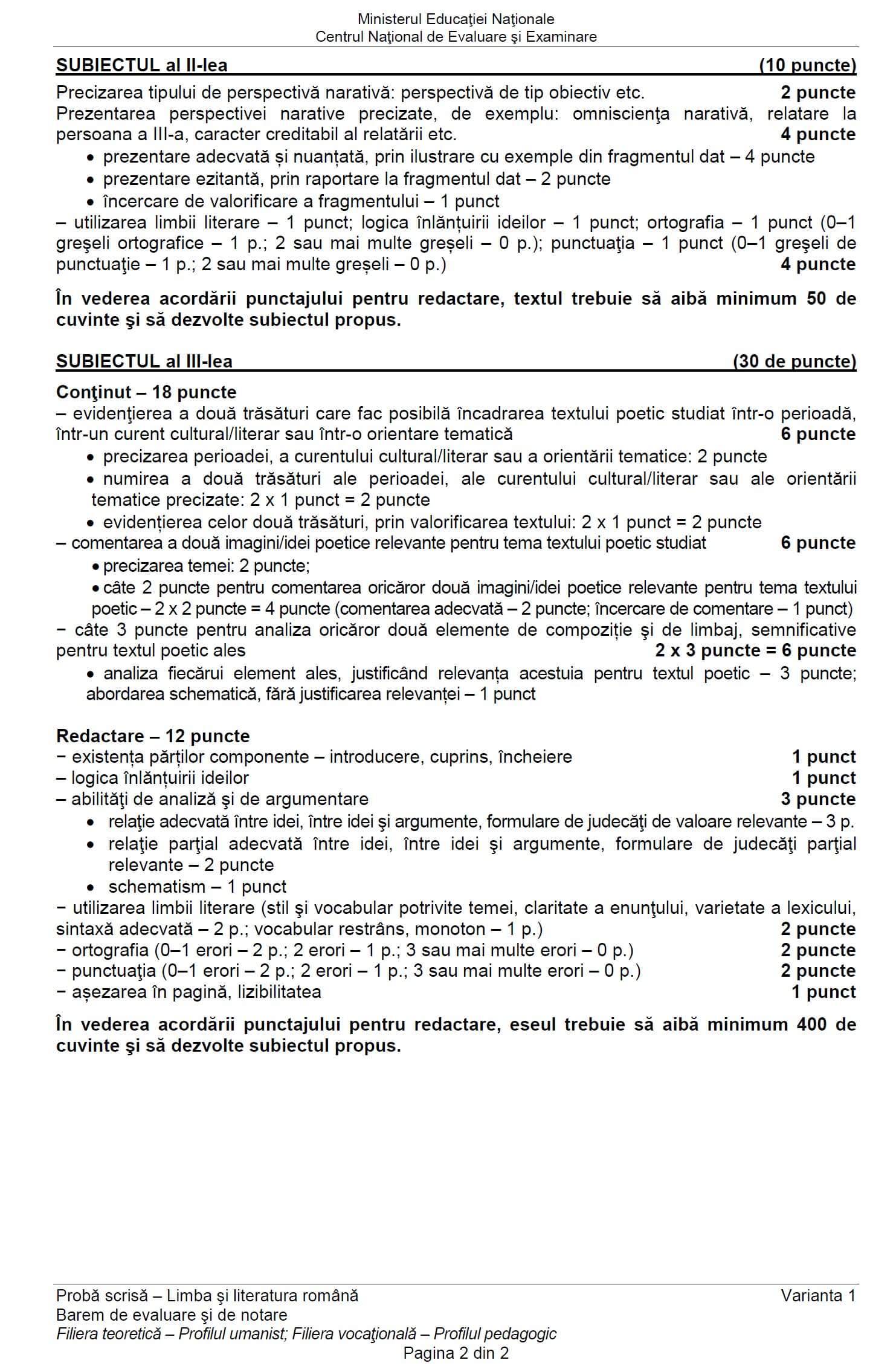 Ministerul Educaţiei Naţionale
Centrul Naţional de Evaluare şi Examinare

SUBIECTUL al II-lea (10 puncte)

Precizarea tipului de perspectivă narativă: perspectivă de tip obiectiv etc. 2 puncte

Prezentarea perspectivei narative precizate, de exemplu: omniscienţa narativă, relatare la persoana a III-a, caracter creditabil al relatării etc. 4 puncte

• prezentare adecvată și nuanțată, prin ilustrare cu exemple din fragmentul dat – 4 puncte
• prezentare ezitantă, prin raportare la fragmentul dat – 2 puncte
• încercare de valorificare a fragmentului – 1 punct

– utilizarea limbii literare – 1 punct; logica înlănțuirii ideilor – 1 punct; ortografia – 1 punct (0–1 greşeli ortografice – 1 p.; 2 sau mai multe greșeli – 0 p.); punctuaţia – 1 punct (0–1 greşeli de punctuaţie – 1 p.; 2 sau mai multe greșeli – 0 p.) 4 puncte

În vederea acordării punctajului pentru redactare, textul trebuie să aibă minimum 50 de cuvinte şi să dezvolte subiectul propus.

SUBIECTUL al III-lea (30 de puncte)

Conţinut – 18 puncte

– evidenţierea a două trăsături care fac posibilă încadrarea textului poetic studiat într-o perioadă, într-un curent cultural/literar sau într-o orientare tematică 6 puncte

• precizarea perioadei, a curentului cultural/literar sau a orientării tematice: 2 puncte
• numirea a două trăsături ale perioadei, ale curentului cultural/literar sau ale orientării tematice precizate: 2 x 1 punct = 2 puncte
• evidențierea celor două trăsături, prin valorificarea textului: 2 x 1 punct = 2 puncte

– comentarea a două imagini/idei poetice relevante pentru tema textului poetic studiat 6 puncte

• precizarea temei: 2 puncte;
• câte 2 puncte pentru comentarea oricăror două imagini/idei poetice relevante pentru tema textului poetic – 2 x 2 puncte = 4 puncte (comentarea adecvată – 2 puncte; încercare de comentare – 1 punct)

− câte 3 puncte pentru analiza oricăror două elemente de compoziţie şi de limbaj, semnificative pentru textul poetic ales 2 x 3 puncte = 6 puncte

• analiza fiecărui element ales, justificând relevanța acestuia pentru textul poetic – 3 puncte; abordarea schematică, fără justificarea relevanței – 1 punct

Redactare – 12 puncte

− existența părților componente – introducere, cuprins, încheiere 1 punct
– logica înlănțuirii ideilor 1 punct
– abilităţi de analiză şi de argumentare 3 puncte

• relaţie adecvată între idei, între idei şi argumente, formulare de judecăţi de valoare relevante – 3 p.
• relaţie parţial adecvată între idei, între idei şi argumente, formulare de judecăţi parţial relevante – 2 puncte
• schematism – 1 punct

− utilizarea limbii literare (stil şi vocabular potrivite temei, claritate a enunţului, varietate a lexicului, sintaxă adecvată – 2 p.; vocabular restrâns, monoton – 1 p.) 2 puncte
− ortografia (0–1 erori – 2 p.; 2 erori – 1 p.; 3 sau mai multe erori – 0 p.) 2 puncte
− punctuaţia (0–1 erori – 2 p.; 2 erori – 1 p.; 3 sau mai multe erori – 0 p.) 2 puncte
− așezarea în pagină, lizibilitatea 1 punct

În vederea acordării punctajului pentru redactare, eseul trebuie să aibă minimum 400 de cuvinte şi să dezvolte subiectul propus.

Probă scrisă – Limba şi literatura română Varianta 1
Barem de evaluare şi de notare
Filiera teoretică – Profilul umanist; Filiera vocaţională – Profilul pedagogic
Pagina 2 din 2